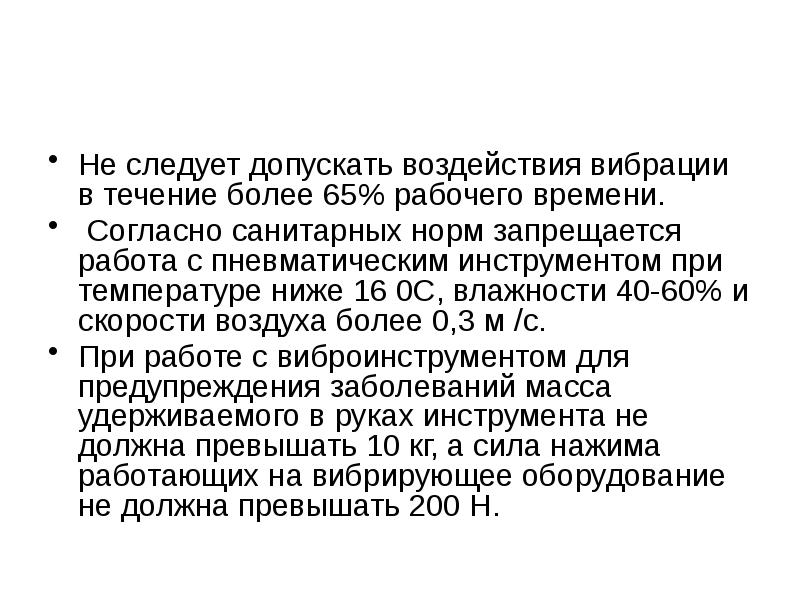 • Не следует допускать воздействия вибрации в течение более 65% рабочего времени.

• Согласно санитарных норм запрещается работа с пневматическим инструментом при температуре ниже 16 0С, влажности 40-60% и скорости воздуха более 0,3 м /с.

• При работе с виброинструментом для предупреждения заболеваний масса удерживаемого в руках инструмента не должна превышать 10 кг, а сила нажима работающих на вибрирующее оборудование не должна превышать 200 Н.